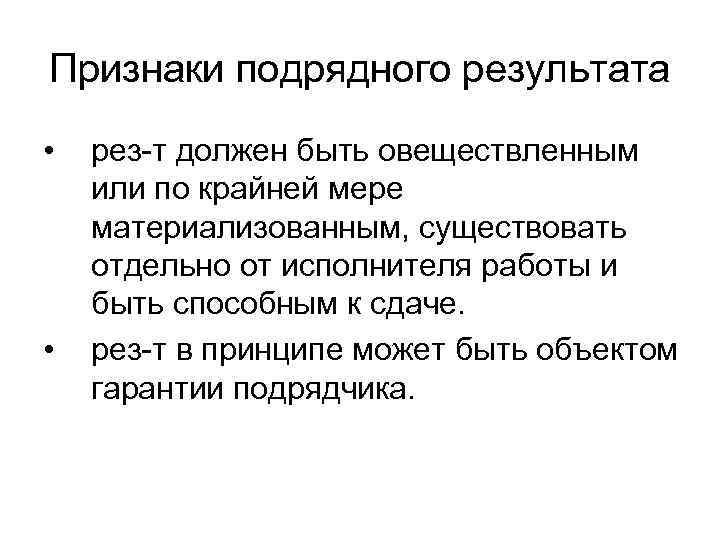 Признаки подрядного результата

• рез-т должен быть овеществленным или по крайней мере материализованным, существовать отдельно от исполнителя работы и быть способным к сдаче.

• рез-т в принципе может быть объектом гарантии подрядчика.